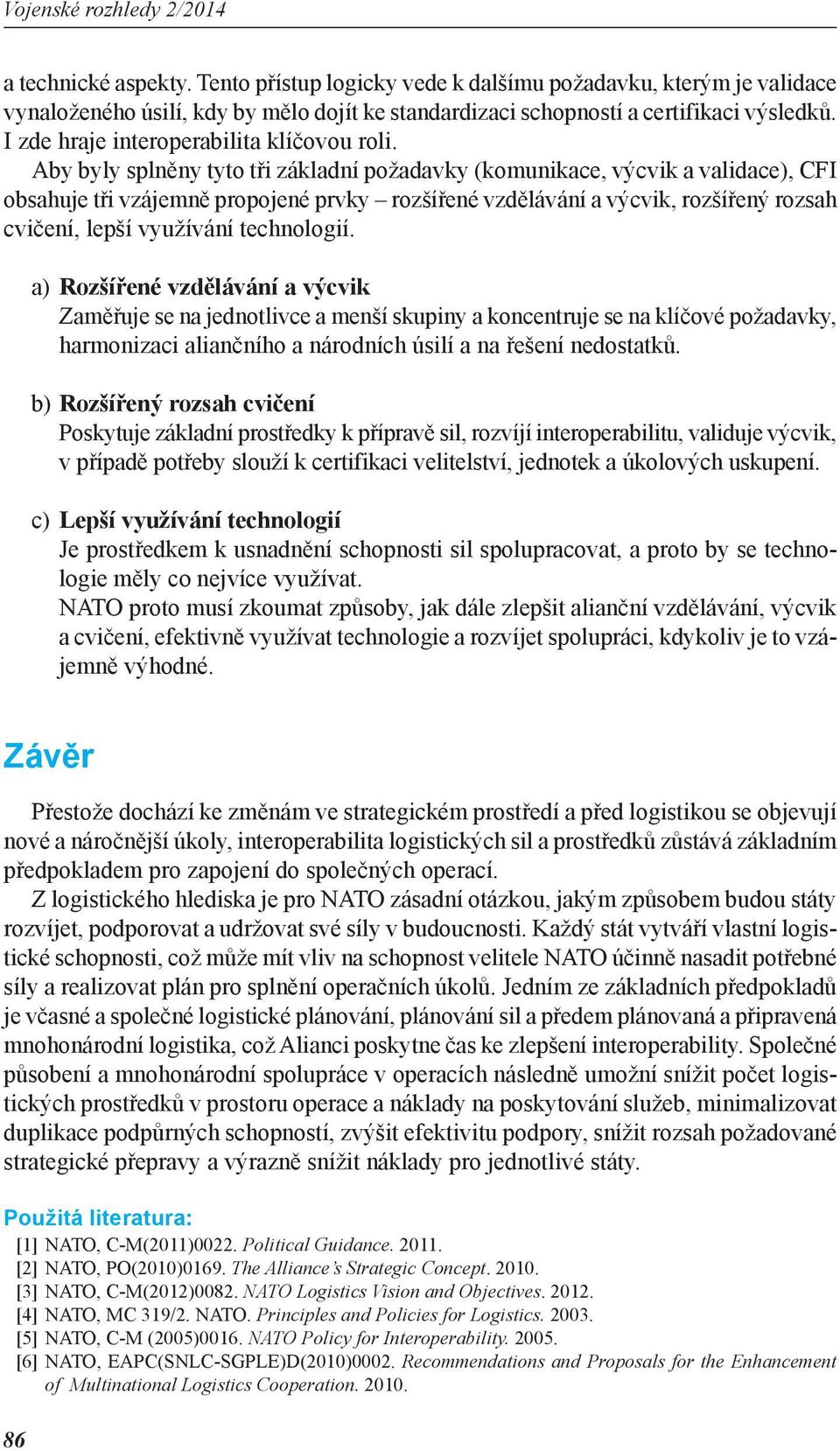 Vojenské rozhledy 2/2014

a technické aspekty. Tento přístup logicky vede k dalšímu požadavku, kterým je validace vynaloženého úsilí, kdy by mělo dojít ke standardizaci schopností a certifikaci výsledků. I zde hraje interoperabilita klíčovou roli.

Aby byly splněny tyto tři základní požadavky (komunikace, výcvik a validace), CFI obsahuje tři vzájemně propojené prvky – rozšířené vzdělávání a výcvik, rozšířený rozsah cvičení, lepší využívání technologií.

a) Rozšířené vzdělávání a výcvik
Zaměřuje se na jednotlivce a menší skupiny a koncentruje se na klíčové požadavky, harmonizaci aliančního a národních úsilí a na řešení nedostatků.

b) Rozšířený rozsah cvičení
Poskytuje základní prostředky k přípravě sil, rozvíjí interoperabilitu, validuje výcvik, v případě potřeby slouží k certifikaci velitelství, jednotek a úkolových uskupení.

c) Lepší využívání technologií
Je prostředkem k usnadnění schopnosti sil spolupracovat, a proto by se technologie měly co nejvíce využívat.
NATO proto musí zkoumat způsoby, jak dále zlepšit alianční vzdělávání, výcvik a cvičení, efektivně využívat technologie a rozvíjet spolupráci, kdykoliv je to vzájemně výhodné.

Závěr

Přestože dochází ke změnám ve strategickém prostředí a před logistikou se objevují nové a náročnější úkoly, interoperabilita logistických sil a prostředků zůstává základním předpokladem pro zapojení do společných operací.

Z logistického hlediska je pro NATO zásadní otázkou, jakým způsobem budou státy rozvíjet, podporovat a udržovat své síly v budoucnosti. Každý stát vytváří vlastní logistické schopnosti, což může mít vliv na schopnost velitele NATO účinně nasadit potřebné síly a realizovat plán pro splnění operačních úkolů. Jedním ze základních předpokladů je včasné a společné logistické plánování, plánování sil a předem plánovaná a připravená mnohonárodní logistika, což Alianci poskytne čas ke zlepšení interoperability. Společné působení a mnohonárodní spolupráce v operacích následně umožní snížit počet logistických prostředků v prostoru operace a náklady na poskytování služeb, minimalizovat duplikace podpůrných schopností, zvýšit efektivitu podpory, snížit rozsah požadované strategické přepravy a výrazně snížit náklady pro jednotlivé státy.

Použitá literatura:
[1] NATO, C-M(2011)0022. Political Guidance. 2011.
[2] NATO, PO(2010)0169. The Alliance's Strategic Concept. 2010.
[3] NATO, C-M(2012)0082. NATO Logistics Vision and Objectives. 2012.
[4] NATO, MC 319/2. NATO. Principles and Policies for Logistics. 2003.
[5] NATO, C-M (2005)0016. NATO Policy for Interoperability. 2005.
[6] NATO, EAPC(SNLC-SGPLE)D(2010)0002. Recommendations and Proposals for the Enhancement of Multinational Logistics Cooperation. 2010.

86